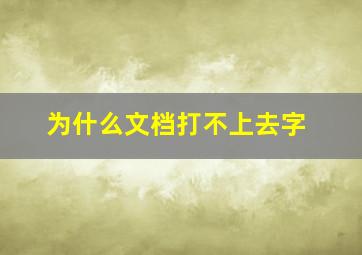 为什么文档打不上去字